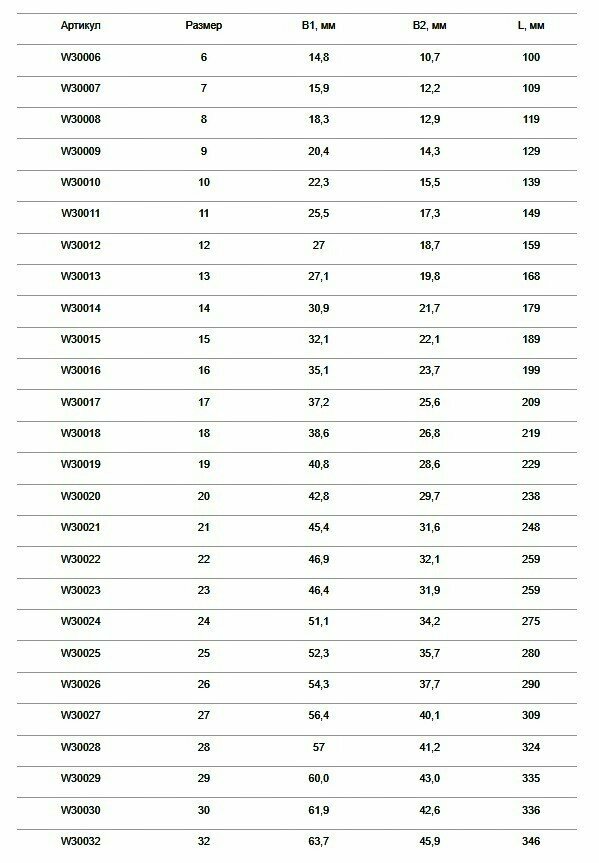 | Артикул | Размер | B1, мм | B2, мм | L, мм |
|---|---|---|---|---|
| W30006 | 6 | 14,8 | 10,7 | 100 |
| W30007 | 7 | 15,9 | 12,2 | 109 |
| W30008 | 8 | 18,3 | 12,9 | 119 |
| W30009 | 9 | 20,4 | 14,3 | 129 |
| W30010 | 10 | 22,3 | 15,5 | 139 |
| W30011 | 11 | 25,5 | 17,3 | 149 |
| W30012 | 12 | 27 | 18,7 | 159 |
| W30013 | 13 | 27,1 | 19,8 | 168 |
| W30014 | 14 | 30,9 | 21,7 | 179 |
| W30015 | 15 | 32,1 | 22,1 | 189 |
| W30016 | 16 | 35,1 | 23,7 | 199 |
| W30017 | 17 | 37,2 | 25,6 | 209 |
| W30018 | 18 | 38,6 | 26,8 | 219 |
| W30019 | 19 | 40,8 | 28,6 | 229 |
| W30020 | 20 | 42,8 | 29,7 | 238 |
| W30021 | 21 | 45,4 | 31,6 | 248 |
| W30022 | 22 | 46,9 | 32,1 | 259 |
| W30023 | 23 | 46,4 | 31,9 | 259 |
| W30024 | 24 | 51,1 | 34,2 | 275 |
| W30025 | 25 | 52,3 | 35,7 | 280 |
| W30026 | 26 | 54,3 | 37,7 | 290 |
| W30027 | 27 | 56,4 | 40,1 | 309 |
| W30028 | 28 | 57 | 41,2 | 324 |
| W30029 | 29 | 60,0 | 43,0 | 335 |
| W30030 | 30 | 61,9 | 42,6 | 336 |
| W30032 | 32 | 63,7 | 45,9 | 346 |